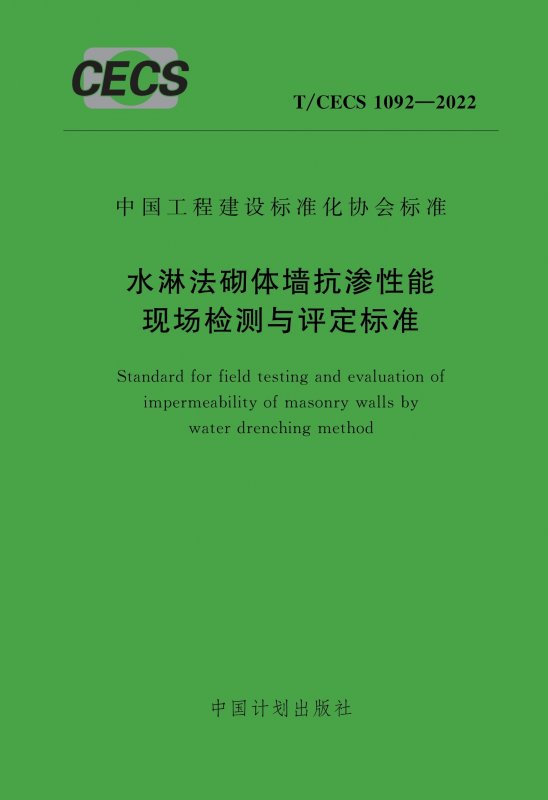 CECS

T/CECS 1092—2022

中国工程建设标准化协会标准

水淋法砌体墙抗渗性能
现场检测与评定标准

Standard for field testing and evaluation of impermeability of masonry walls by water drenching method

中国计划出版社